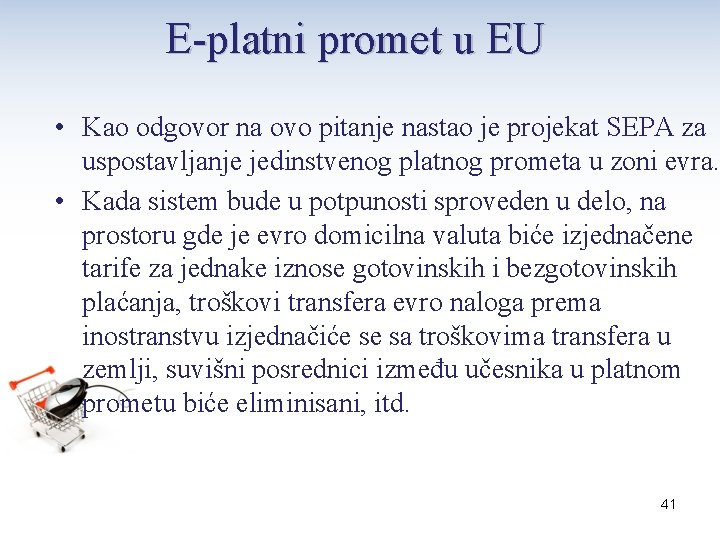 E-platni promet u EU

• Kao odgovor na ovo pitanje nastao je projekat SEPA za uspostavljanje jedinstvenog platnog prometa u zoni evra.

• Kada sistem bude u potpunosti sproveden u delo, na prostoru gde je evro domicilna valuta biće izjednačene tarife za jednake iznose gotovinskih i bezgotovinskih plaćanja, troškovi transfera evro naloga prema inostranstvu izjednačiće se sa troškovima transfera u zemlji, suvišni posrednici između učesnika u platnom prometu biće eliminisani, itd.

41